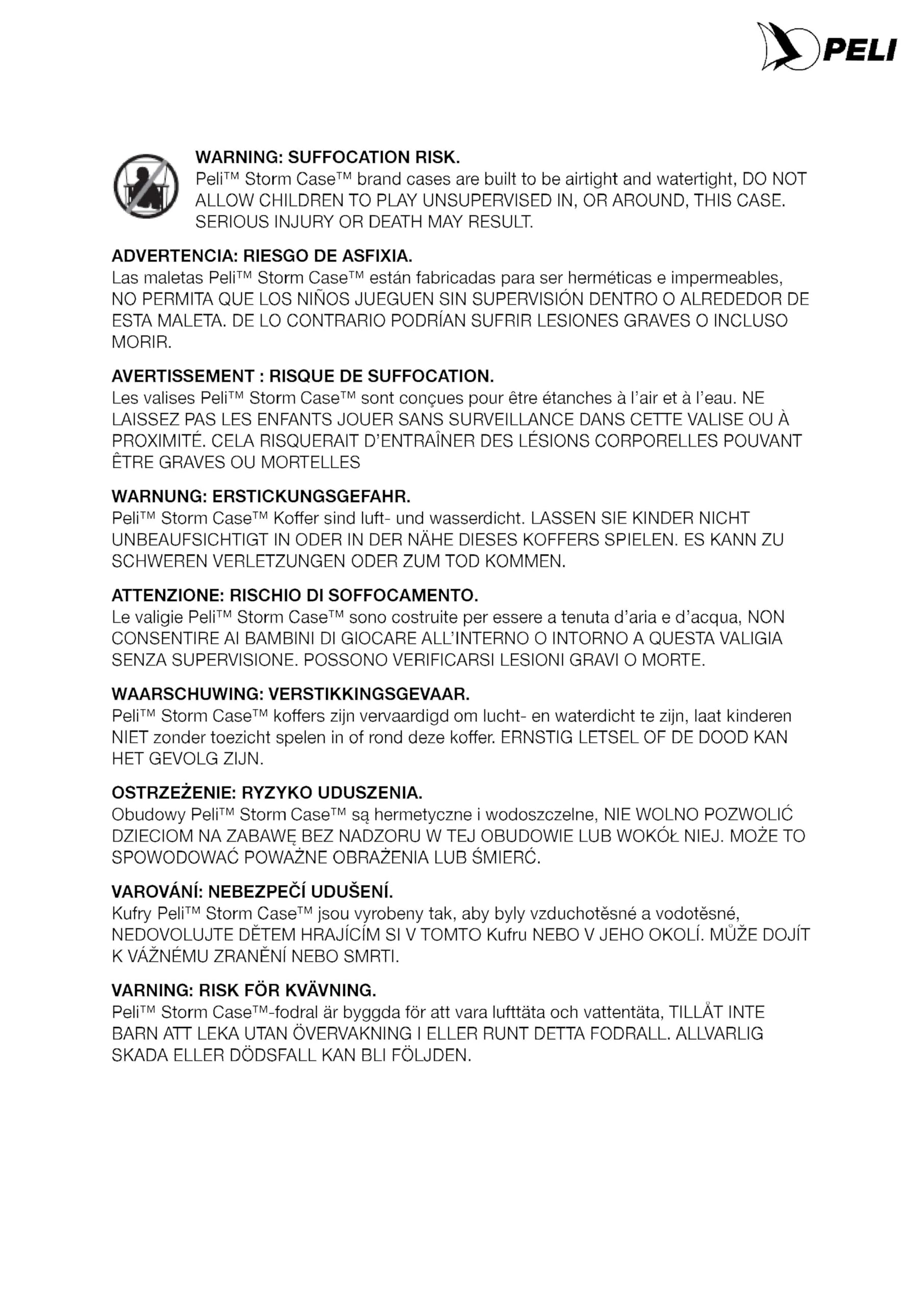 PELI

WARNING: SUFFOCATION RISK.
Peli™ Storm Case™ brand cases are built to be airtight and watertight, DO NOT ALLOW CHILDREN TO PLAY UNSUPERVISED IN, OR AROUND, THIS CASE. SERIOUS INJURY OR DEATH MAY RESULT.

ADVERTENCIA: RIESGO DE ASFIXIA.
Las maletas Peli™ Storm Case™ están fabricadas para ser herméticas e impermeables, NO PERMITA QUE LOS NIÑOS JUEGUEN SIN SUPERVISIÓN DENTRO O ALREDEDOR DE ESTA MALETA. DE LO CONTRARIO PODRÍAN SUFRIR LESIONES GRAVES O INCLUSO MORIR.

AVERTISSEMENT : RISQUE DE SUFFOCATION.
Les valises Peli™ Storm Case™ sont conçues pour être étanches à l'air et à l'eau. NE LAISSEZ PAS LES ENFANTS JOUER SANS SURVEILLANCE DANS CETTE VALISE OU À PROXIMITÉ. CELA RISQUERAIT D'ENTRAÎNER DES LÉSIONS CORPORELLES POUVANT ÊTRE GRAVES OU MORTELLES

WARNUNG: ERSTICKUNGSGEFAHR.
Peli™ Storm Case™ Koffer sind luft- und wasserdicht. LASSEN SIE KINDER NICHT UNBEAUFSICHTIGT IN ODER IN DER NÄHE DIESES KOFFERS SPIELEN. ES KANN ZU SCHWEREN VERLETZUNGEN ODER ZUM TOD KOMMEN.

ATTENZIONE: RISCHIO DI SOFFOCAMENTO.
Le valigie Peli™ Storm Case™ sono costruite per essere a tenuta d'aria e d'acqua, NON CONSENTIRE AI BAMBINI DI GIOCARE ALL'INTERNO O INTORNO A QUESTA VALIGIA SENZA SUPERVISIONE. POSSONO VERIFICARSI LESIONI GRAVI O MORTE.

WAARSCHUWING: VERSTIKKINGSGEVAAR.
Peli™ Storm Case™ koffers zijn vervaardigd om lucht- en waterdicht te zijn, laat kinderen NIET zonder toezicht spelen in of rond deze koffer. ERNSTIG LETSEL OF DE DOOD KAN HET GEVOLG ZIJN.

OSTRZEŻENIE: RYZYKO UDUSZENIA.
Obudowy Peli™ Storm Case™ są hermetyczne i wodoszczelne, NIE WOLNO POZWOLIĆ DZIECIOM NA ZABAWĘ BEZ NADZORU W TEJ OBUDOWIE LUB WOKÓŁ NIEJ. MOŻE TO SPOWODOWAĆ POWAŻNE OBRAŻENIA LUB ŚMIERĆ.

VAROVÁNÍ: NEBEZPEČÍ UDUŠENÍ.
Kufry Peli™ Storm Case™ jsou vyrobeny tak, aby byly vzduchotěsné a vodotěsné, NEDOVOLUJTE DĚTEM HRAJÍCÍM SI V TOMTO Kufru NEBO V JEHO OKOLÍ. MŮŽE DOJÍT K VÁŽNÉMU ZRANĚNÍ NEBO SMRTI.

VARNING: RISK FÖR KVÄVNING.
Peli™ Storm Case™-fodral är byggda för att vara lufttäta och vattentäta, TILLÅT INTE BARN ATT LEKA UTAN ÖVERVAKNING I ELLER RUNT DETTA FODRALL. ALLVARLIG SKADA ELLER DÖDSFALL KAN BLI FÖLJDEN.